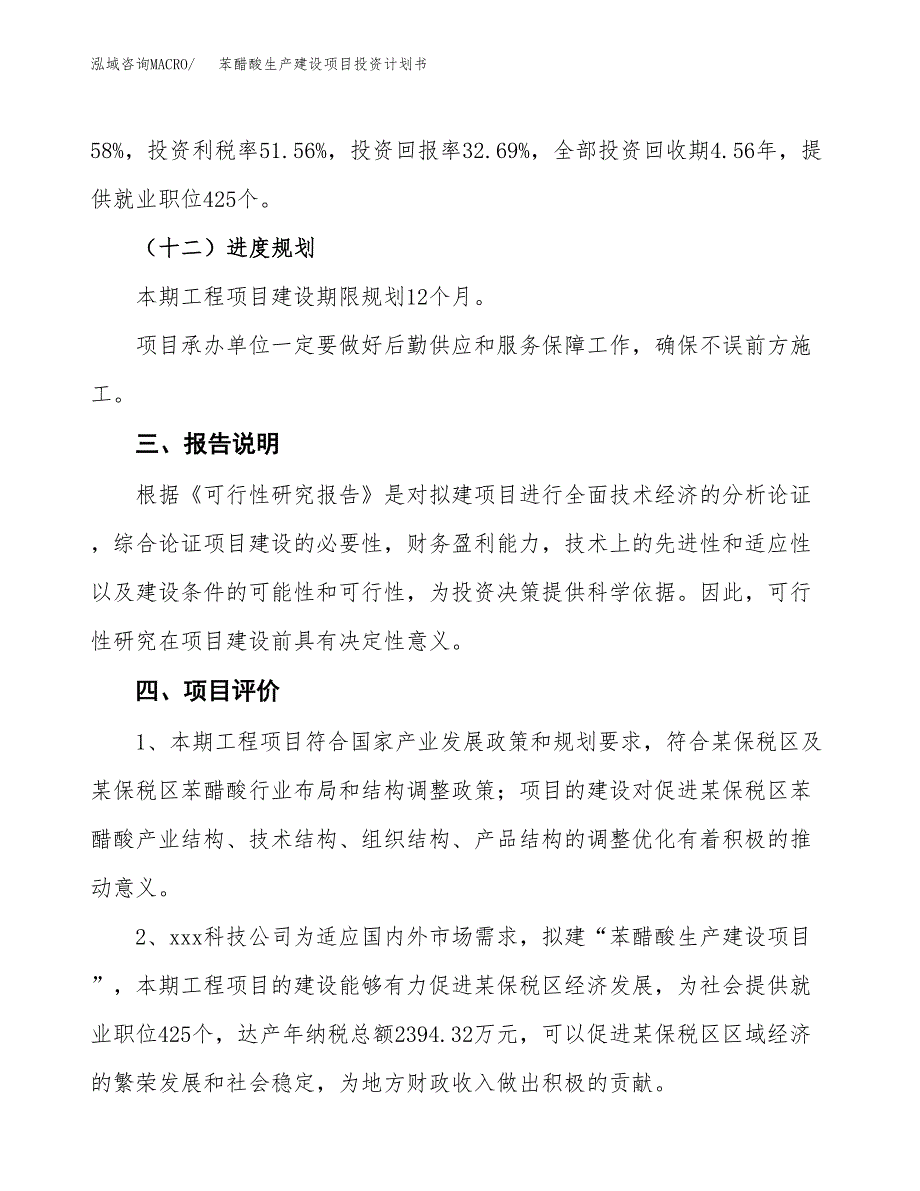 泓域咨询MACRO/　苯醋酸生产建设项目投资计划书

58%，投资利税率51.56%，投资回报率32.69%，全部投资回收期4.56年，提供就业职位425个。

（十二）进度规划

本期工程项目建设期限规划12个月。

项目承办单位一定要做好后勤供应和服务保障工作，确保不误前方施工。

三、报告说明

根据《可行性研究报告》是对拟建项目进行全面技术经济的分析论证，综合论证项目建设的必要性，财务盈利能力，技术上的先进性和适应性以及建设条件的可能性和可行性，为投资决策提供科学依据。因此，可行性研究在项目建设前具有决定性意义。

四、项目评价

1、本期工程项目符合国家产业发展政策和规划要求，符合某保税区及某保税区苯醋酸行业布局和结构调整政策；项目的建设对促进某保税区苯醋酸产业结构、技术结构、组织结构、产品结构的调整优化有着积极的推动意义。

2、xxx科技公司为适应国内外市场需求，拟建“苯醋酸生产建设项目”，本期工程项目的建设能够有力促进某保税区经济发展，为社会提供就业职位425个，达产年纳税总额2394.32万元，可以促进某保税区区域经济的繁荣发展和社会稳定，为地方财政收入做出积极的贡献。